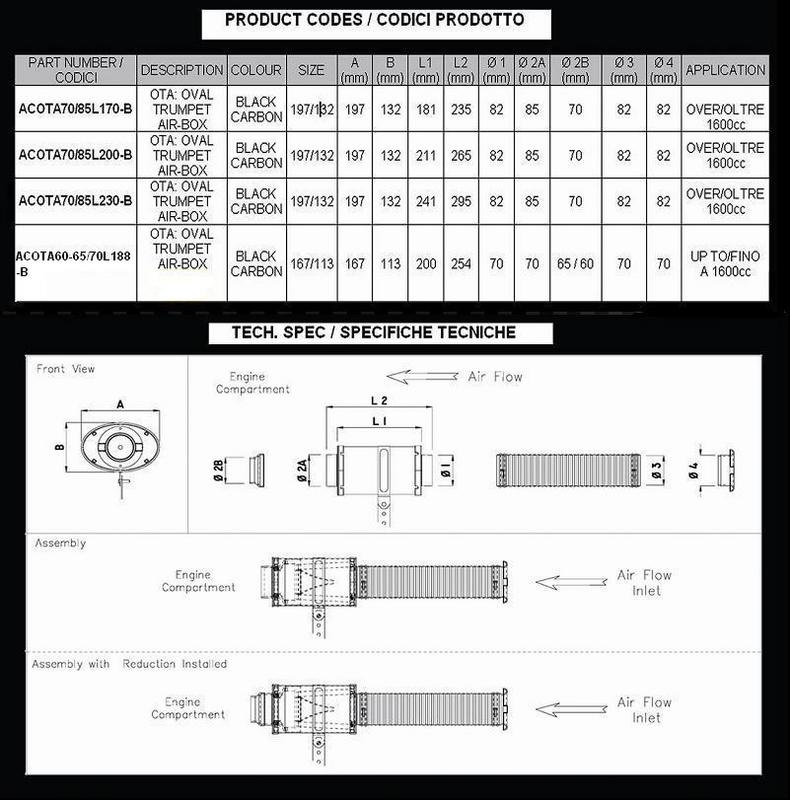 PRODUCT CODES / CODICI PRODOTTO

| PART NUMBER / CODICI | DESCRIPTION | COLOUR | SIZE | A (mm) | B (mm) | L1 (mm) | L2 (mm) | Ø 1 (mm) | Ø 2A (mm) | Ø 2B (mm) | Ø 3 (mm) | Ø 4 (mm) | APPLICATION |
|---|---|---|---|---|---|---|---|---|---|---|---|---|---|
| ACOTA70/85L170-B | OTA: OVAL TRUMPET AIR-BOX | BLACK CARBON | 197/132 | 197 | 132 | 181 | 235 | 82 | 85 | 70 | 82 | 82 | OVER/OLTRE 1600cc |
| ACOTA70/85L200-B | OTA: OVAL TRUMPET AIR-BOX | BLACK CARBON | 197/132 | 197 | 132 | 211 | 265 | 82 | 85 | 70 | 82 | 82 | OVER/OLTRE 1600cc |
| ACOTA70/85L230-B | OTA: OVAL TRUMPET AIR-BOX | BLACK CARBON | 197/132 | 197 | 132 | 241 | 295 | 82 | 85 | 70 | 82 | 82 | OVER/OLTRE 1600cc |
| ACOTA60-65/70L188-B | OTA: OVAL TRUMPET AIR-BOX | BLACK CARBON | 167/113 | 167 | 113 | 200 | 254 | 70 | 70 | 65 / 60 | 70 | 70 | UP TO/FINO A 1600cc |

TECH. SPEC / SPECIFICHE TECNICHE

Front View
A
B

Engine Compartment
Air Flow
L 2
L 1
Ø 2B
Ø 2A
Ø 1
Ø 3
Ø 4

Assembly
Engine Compartment
Air Flow Inlet

Assembly with Reduction Installed
Engine Compartment
Air Flow Inlet